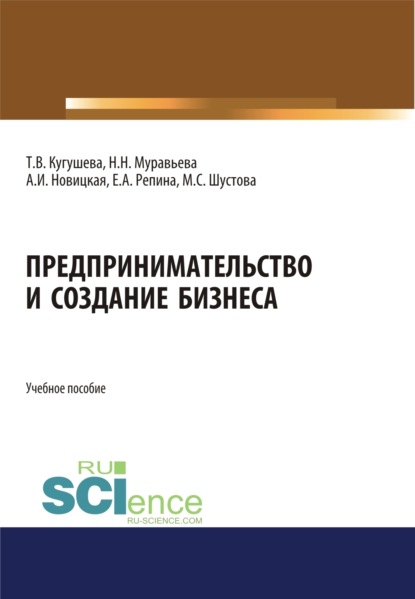 Т.В. Кугушева, Н.Н. Муравьева
А.И. Новицкая, Е.А. Репина, М.С. Шустова

ПРЕДПРИНИМАТЕЛЬСТВО
И СОЗДАНИЕ БИЗНЕСА

Учебное пособие

RU
SCIence
RU-SCIENCE.COM